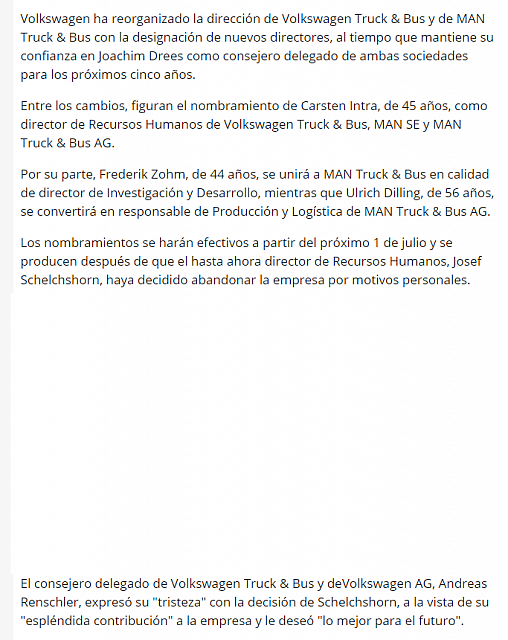 Volkswagen ha reorganizado la dirección de Volkswagen Truck & Bus y de MAN Truck & Bus con la designación de nuevos directores, al tiempo que mantiene su confianza en Joachim Drees como consejero delegado de ambas sociedades para los próximos cinco años.

Entre los cambios, figuran el nombramiento de Carsten Intra, de 45 años, como director de Recursos Humanos de Volkswagen Truck & Bus, MAN SE y MAN Truck & Bus AG.

Por su parte, Frederik Zohm, de 44 años, se unirá a MAN Truck & Bus en calidad de director de Investigación y Desarrollo, mientras que Ulrich Dilling, de 56 años, se convertirá en responsable de Producción y Logística de MAN Truck & Bus AG.

Los nombramientos se harán efectivos a partir del próximo 1 de julio y se producen después de que el hasta ahora director de Recursos Humanos, Josef Schelchshorn, haya decidido abandonar la empresa por motivos personales.

El consejero delegado de Volkswagen Truck & Bus y deVolkswagen AG, Andreas Renschler, expresó su "tristeza" con la decisión de Schelchshorn, a la vista de su "espléndida contribución" a la empresa y le deseó "lo mejor para el futuro".